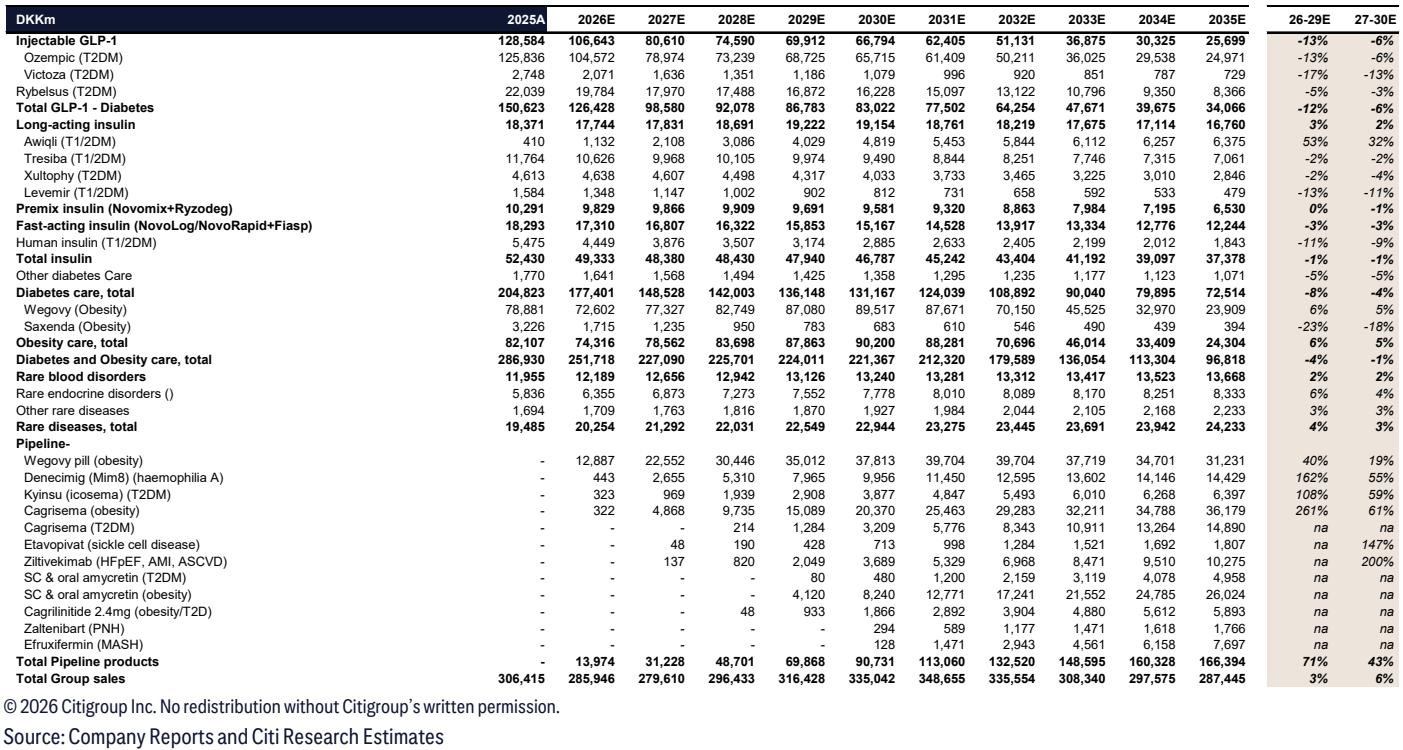 | DKKm | 2025A | 2026E | 2027E | 2028E | 2029E | 2030E | 2031E | 2032E | 2033E | 2034E | 2035E | 26-29E | 27-30E |
|---|---|---|---|---|---|---|---|---|---|---|---|---|---|
| Injectable GLP-1 | 128,584 | 106,643 | 80,610 | 74,590 | 69,912 | 66,794 | 62,405 | 51,131 | 36,875 | 30,325 | 25,699 | -13% | -6% |
| Ozempic (T2DM) | 125,836 | 104,572 | 78,974 | 73,239 | 68,725 | 65,715 | 61,409 | 50,211 | 36,025 | 29,538 | 24,971 | -13% | -6% |
| Victoza (T2DM) | 2,748 | 2,071 | 1,636 | 1,351 | 1,186 | 1,079 | 996 | 920 | 851 | 787 | 729 | -17% | -13% |
| Rybelsus (T2DM) | 22,039 | 19,784 | 17,970 | 17,488 | 16,872 | 16,228 | 15,097 | 13,122 | 10,796 | 9,350 | 8,366 | -5% | -3% |
| Total GLP-1 - Diabetes | 150,623 | 126,428 | 98,580 | 92,078 | 86,783 | 83,022 | 77,502 | 64,254 | 47,671 | 39,675 | 34,066 | -12% | -6% |
| Long-acting insulin | 18,371 | 17,744 | 17,831 | 18,691 | 19,222 | 19,154 | 18,761 | 18,219 | 17,675 | 17,114 | 16,760 | 3% | 2% |
| Awiqli (T1/2DM) | 410 | 1,132 | 2,108 | 3,086 | 4,029 | 4,819 | 5,453 | 5,844 | 6,112 | 6,257 | 6,375 | 53% | 32% |
| Tresiba (T1/2DM) | 11,764 | 10,626 | 9,968 | 10,105 | 9,974 | 9,490 | 8,844 | 8,251 | 7,746 | 7,315 | 7,061 | -2% | -2% |
| Xultophy (T2DM) | 4,613 | 4,638 | 4,607 | 4,498 | 4,317 | 4,033 | 3,733 | 3,465 | 3,225 | 3,010 | 2,846 | -2% | -4% |
| Levemir (T1/2DM) | 1,584 | 1,348 | 1,147 | 1,002 | 902 | 812 | 731 | 658 | 592 | 533 | 479 | -13% | -11% |
| Premix insulin (Novomix+Ryzodeg) | 10,291 | 9,829 | 9,866 | 9,909 | 9,691 | 9,581 | 9,320 | 8,863 | 7,984 | 7,195 | 6,530 | 0% | -1% |
| Fast-acting insulin (NovoLog/NovoRapid+Fiasp) | 18,293 | 17,310 | 16,807 | 16,322 | 15,853 | 15,167 | 14,528 | 13,917 | 13,334 | 12,776 | 12,244 | -3% | -3% |
| Human insulin (T1/2DM) | 5,475 | 4,449 | 3,876 | 3,507 | 3,174 | 2,885 | 2,633 | 2,405 | 2,199 | 2,012 | 1,843 | -11% | -9% |
| Total insulin | 52,430 | 49,333 | 48,380 | 48,430 | 47,940 | 46,787 | 45,242 | 43,404 | 41,192 | 39,097 | 37,378 | -1% | -1% |
| Other diabetes Care | 1,770 | 1,641 | 1,568 | 1,494 | 1,425 | 1,358 | 1,295 | 1,235 | 1,177 | 1,123 | 1,071 | -5% | -5% |
| Diabetes care, total | 204,823 | 177,401 | 148,528 | 142,003 | 136,148 | 131,167 | 124,039 | 108,892 | 90,040 | 79,895 | 72,514 | -8% | -4% |
| Wegovy (Obesity) | 78,881 | 72,602 | 77,327 | 82,749 | 87,080 | 89,517 | 87,671 | 70,150 | 45,525 | 32,970 | 23,909 | 6% | 5% |
| Saxenda (Obesity) | 3,226 | 1,715 | 1,235 | 950 | 783 | 683 | 610 | 546 | 490 | 439 | 394 | -23% | -18% |
| Obesity care, total | 82,107 | 74,316 | 78,562 | 83,698 | 87,863 | 90,200 | 88,281 | 70,696 | 46,014 | 33,409 | 24,304 | 6% | 5% |
| Diabetes and Obesity care, total | 286,930 | 251,718 | 227,090 | 225,701 | 224,011 | 221,367 | 212,320 | 179,589 | 136,054 | 113,304 | 96,818 | -4% | -1% |
| Rare blood disorders | 11,955 | 12,189 | 12,656 | 12,942 | 13,126 | 13,240 | 13,281 | 13,312 | 13,417 | 13,523 | 13,668 | 2% | 2% |
| Rare endocrine disorders () | 5,836 | 6,355 | 6,873 | 7,273 | 7,552 | 7,778 | 8,010 | 8,089 | 8,170 | 8,251 | 8,333 | 6% | 4% |
| Other rare diseases | 1,694 | 1,709 | 1,763 | 1,816 | 1,870 | 1,927 | 1,984 | 2,044 | 2,105 | 2,168 | 2,233 | 3% | 3% |
| Rare diseases, total | 19,485 | 20,254 | 21,292 | 22,031 | 22,549 | 22,944 | 23,275 | 23,445 | 23,691 | 23,942 | 24,233 | 4% | 3% |
| Pipeline- | | | | | | | | | | | | | |
| Wegovy pill (obesity) | - | 12,887 | 22,552 | 30,446 | 35,012 | 37,813 | 39,704 | 39,704 | 37,719 | 34,701 | 31,231 | 40% | 19% |
| Denecimig (Mim8) (haemophilia A) | - | 443 | 2,655 | 5,310 | 7,965 | 9,956 | 11,450 | 12,595 | 13,602 | 14,146 | 14,429 | 162% | 55% |
| Kyinsu (icosema) (T2DM) | - | 323 | 969 | 1,939 | 2,908 | 3,877 | 4,847 | 5,493 | 6,010 | 6,268 | 6,397 | 108% | 59% |
| Cagrisema (obesity) | - | 322 | 4,868 | 9,735 | 15,089 | 20,370 | 25,463 | 29,283 | 32,211 | 34,788 | 36,179 | 261% | 61% |
| Cagrisema (T2DM) | - | - | - | 214 | 1,284 | 3,209 | 5,776 | 8,343 | 10,911 | 13,264 | 14,890 | na | na |
| Etavopivat (sickle cell disease) | - | - | 48 | 190 | 428 | 713 | 998 | 1,284 | 1,521 | 1,692 | 1,807 | na | 147% |
| Ziltivekimab (HFpEF, AMI, ASCVD) | - | - | 137 | 820 | 2,049 | 3,689 | 5,329 | 6,968 | 8,471 | 9,510 | 10,275 | na | 200% |
| SC & oral amycretin (T2DM) | - | - | - | - | 80 | 480 | 1,200 | 2,159 | 3,119 | 4,078 | 4,958 | na | na |
| SC & oral amycretin (obesity) | - | - | - | - | 4,120 | 8,240 | 12,771 | 17,241 | 21,552 | 24,785 | 26,024 | na | na |
| Cagrilinitide 2.4mg (obesity/T2D) | - | - | - | 48 | 933 | 1,866 | 2,892 | 3,904 | 4,880 | 5,612 | 5,893 | na | na |
| Zaltenibart (PNH) | - | - | - | - | - | 294 | 589 | 1,177 | 1,471 | 1,618 | 1,766 | na | na |
| Efruxifermin (MASH) | - | - | - | - | - | 128 | 1,471 | 2,943 | 4,561 | 6,158 | 7,697 | na | na |
| Total Pipeline products | - | 13,974 | 31,228 | 48,701 | 69,868 | 90,731 | 113,060 | 132,520 | 148,595 | 160,328 | 166,394 | 71% | 43% |
| Total Group sales | 306,415 | 285,946 | 279,610 | 296,433 | 316,428 | 335,042 | 348,655 | 335,554 | 308,340 | 297,575 | 287,445 | 3% | 6% |

© 2026 Citigroup Inc. No redistribution without Citigroup's written permission.
Source: Company Reports and Citi Research Estimates